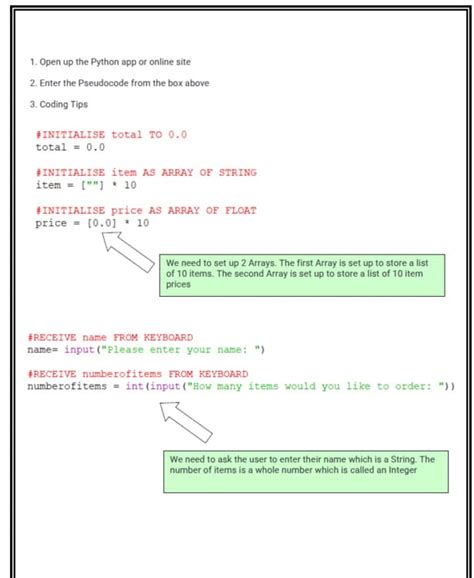 1. Open up the Python app or online site

2. Enter the Pseudocode from the box above

3. Coding Tips

#INITIALISE total TO 0.0
total = 0.0

#INITIALISE item AS ARRAY OF STRING
item = [""] * 10

#INITIALISE price AS ARRAY OF FLOAT
price = [0.0] * 10

We need to set up 2 Arrays. The first Array is set up to store a list of 10 items. The second Array is set up to store a list of 10 item prices

#RECEIVE name FROM KEYBOARD
name= input("Please enter your name: ")

#RECEIVE numberofitems FROM KEYBOARD
numberofitems = int(input("How many items would you like to order: "))

We need to ask the user to enter their name which is a String. The number of items is a whole number which is called an Integer